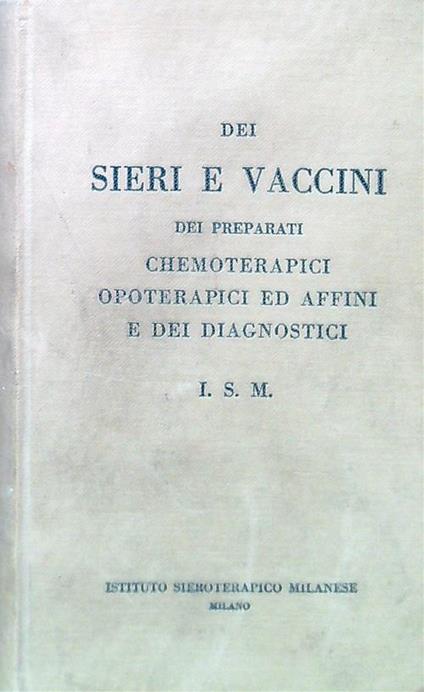 DEI
SIERI E VACCINI
DEI PREPARATI
CHEMOTERAPICI
OPOTERAPICI ED AFFINI
E DEI DIAGNOSTICI

I. S. M.

ISTITUTO SIEROTERAPICO MILANESE
MILANO